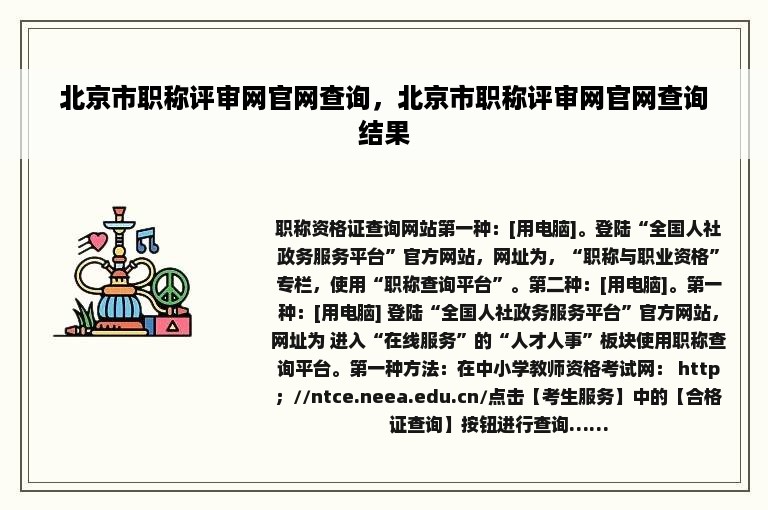 北京市职称评审网官网查询，北京市职称评审网官网查询结果

职称资格证查询网站第一种：[用电脑]。登陆“全国人社政务服务平台”官方网站，网址为，“职称与职业资格”专栏，使用“职称查询平台”。第二种：[用电脑]。第一种：[用电脑] 登陆“全国人社政务服务平台”官方网站，网址为 进入“在线服务”的“人才人事”板块使用职称查询平台。第一种方法：在中小学教师资格考试网： http；//ntce.neea.edu.cn/点击【考生服务】中的【合格证查询】按钮进行查询......